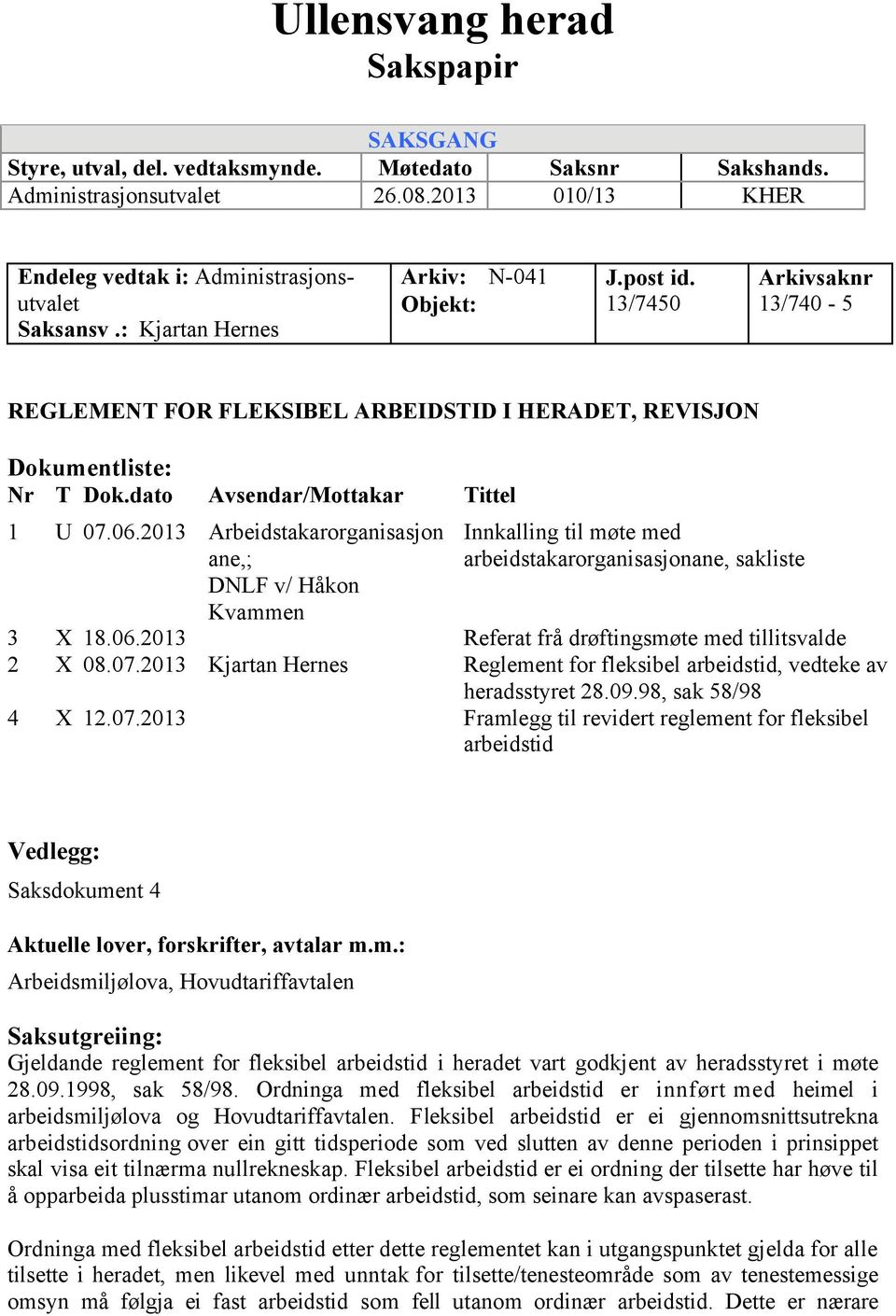 Ullensvang herad
Sakspapir

SAKSGANG

| Styre, utval, del. vedtaksmynde. | Møtedato | Saksnr | Sakshands. |
|---|---|---|---|
| Administrasjonsutvalet | 26.08.2013 | 010/13 | KHER |

| Endeleg vedtak i: Administrasjonsutvalet Saksansv.: Kjartan Hernes | Arkiv: N-041 Objekt: | J.post id. 13/7450 | Arkivsaknr 13/740 - 5 |
|---|---|---|---|

REGLEMENT FOR FLEKSIBEL ARBEIDSTID I HERADET, REVISJON

Dokumentliste:

| Nr | T | Dok.dato | Avsendar/Mottakar | Tittel |
|---|---|---|---|---|
| 1 | U | 07.06.2013 | Arbeidstakarorganisasjonane,; DNLF v/ Håkon Kvammen | Innkalling til møte med arbeidstakarorganisasjonane, sakliste |
| 3 | X | 18.06.2013 | | Referat frå drøftingsmøte med tillitsvalde |
| 2 | X | 08.07.2013 | Kjartan Hernes | Reglement for fleksibel arbeidstid, vedteke av heradsstyret 28.09.98, sak 58/98 |
| 4 | X | 12.07.2013 | | Framlegg til revidert reglement for fleksibel arbeidstid |

Vedlegg:
Saksdokument 4

Aktuelle lover, forskrifter, avtalar m.m.:
Arbeidsmiljølova, Hovudtariffavtalen

Saksutgreiing:
Gjeldande reglement for fleksibel arbeidstid i heradet vart godkjent av heradsstyret i møte 28.09.1998, sak 58/98. Ordninga med fleksibel arbeidstid er innført med heimel i arbeidsmiljølova og Hovudtariffavtalen. Fleksibel arbeidstid er ei gjennomsnittsutrekna arbeidstidsordning over ein gitt tidsperiode som ved slutten av denne perioden i prinsippet skal visa eit tilnærma nullrekneskap. Fleksibel arbeidstid er ei ordning der tilsette har høve til å opparbeida plusstimar utanom ordinær arbeidstid, som seinare kan avspaserast.

Ordninga med fleksibel arbeidstid etter dette reglementet kan i utgangspunktet gjelda for alle tilsette i heradet, men likevel med unntak for tilsette/tenesteområde som av tenestemessige omsyn må følgja ei fast arbeidstid som fell utanom ordinær arbeidstid. Dette er nærare